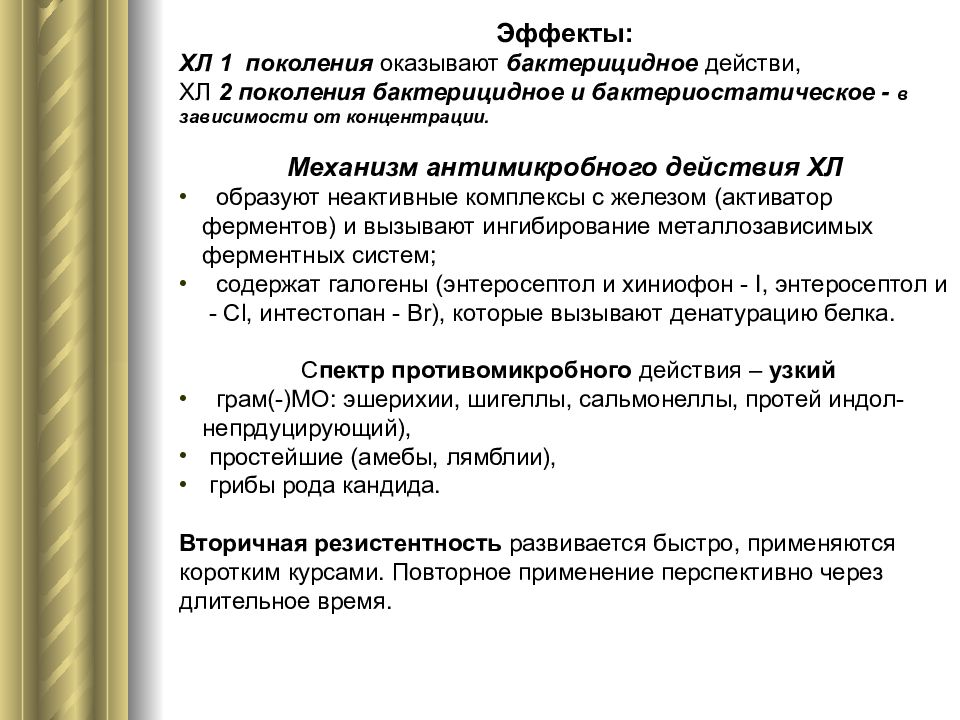 Эффекты:
ХЛ 1 поколения оказывают бактерицидное действи,
ХЛ 2 поколения бактерицидное и бактериостатическое - в зависимости от концентрации.

Механизм антимикробного действия ХЛ
• образуют неактивные комплексы с железом (активатор ферментов) и вызывают ингибирование металлозависимых ферментных систем;
• содержат галогены (энтеросептол и хиниофон - I, энтеросептол и - Cl, интестопан - Br), которые вызывают денатурацию белка.

Спектр противомикробного действия – узкий
• грам(-)МО: эшерихии, шигеллы, сальмонеллы, протей индол-непрдуцирующий),
• простейшие (амебы, лямблии),
• грибы рода кандида.

Вторичная резистентность развивается быстро, применяются коротким курсами. Повторное применение перспективно через длительное время.